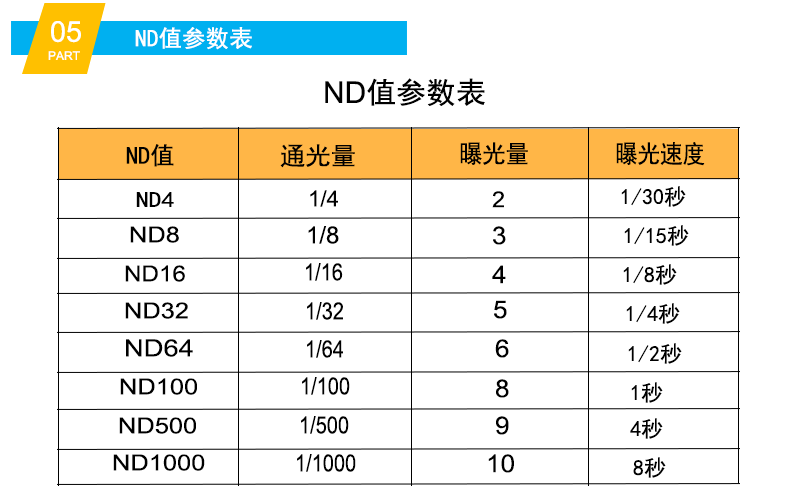 05
PART
ND值参数表

ND值参数表

| ND值 | 通光量 | 曝光量 | 曝光速度 |
|---|---|---|---|
| ND4 | 1/4 | 2 | 1/30秒 |
| ND8 | 1/8 | 3 | 1/15秒 |
| ND16 | 1/16 | 4 | 1/8秒 |
| ND32 | 1/32 | 5 | 1/4秒 |
| ND64 | 1/64 | 6 | 1/2秒 |
| ND100 | 1/100 | 8 | 1秒 |
| ND500 | 1/500 | 9 | 4秒 |
| ND1000 | 1/1000 | 10 | 8秒 |